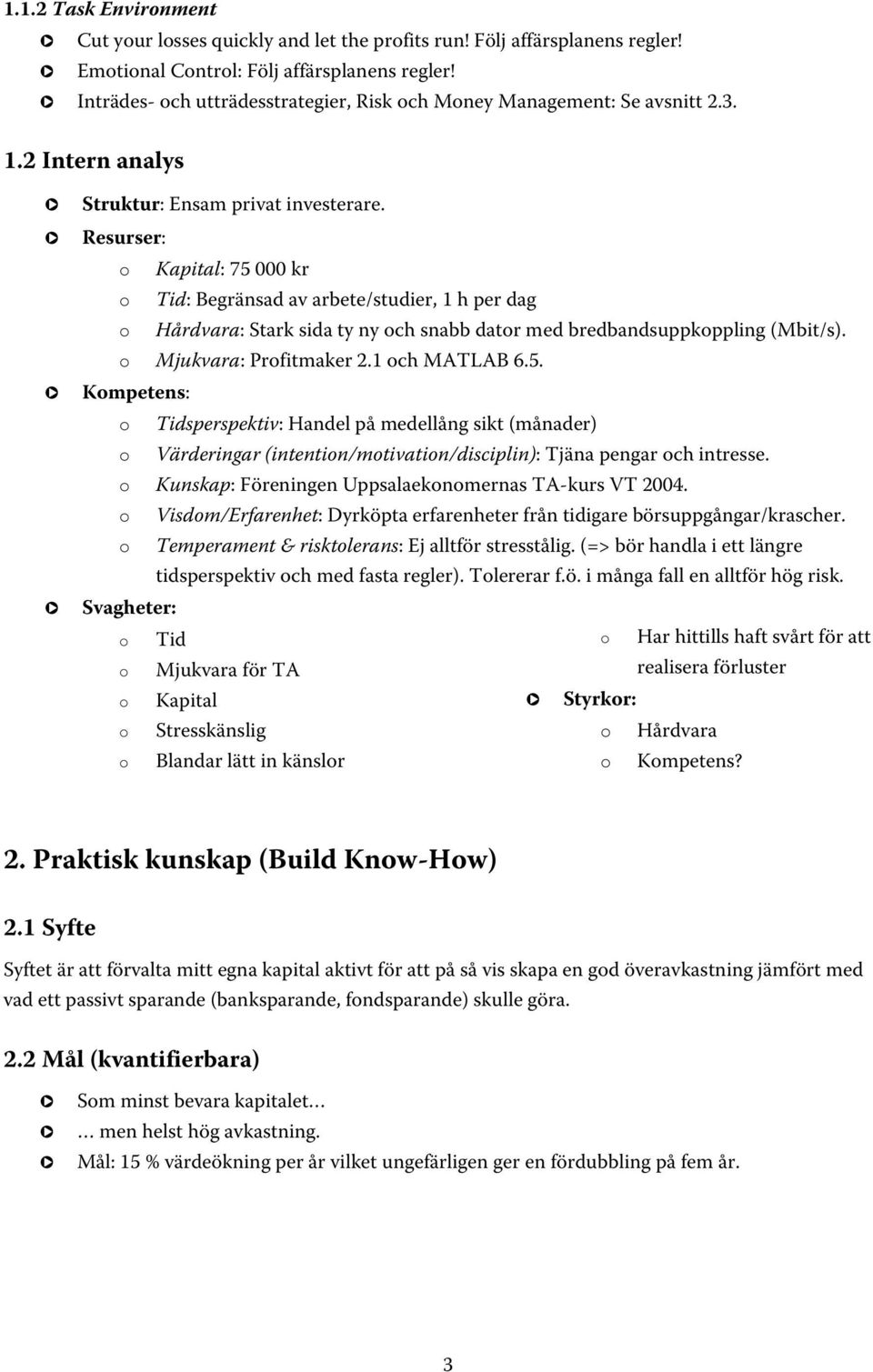 1.1.2 Task Environment

Cut your losses quickly and let the profits run! Följ affärsplanens regler!
Emotional Control: Följ affärsplanens regler!
Inträdes- och utträdesstrategier, Risk och Money Management: Se avsnitt 2.3.

1.2 Intern analys

Struktur: Ensam privat investerare.
Resurser:
o Kapital: 75 000 kr
o Tid: Begränsad av arbete/studier, 1 h per dag
o Hårdvara: Stark sida ty ny och snabb dator med bredbandsuppkoppling (Mbit/s).
o Mjukvara: Profitmaker 2.1 och MATLAB 6.5.
Kompetens:
o Tidsperspektiv: Handel på medellång sikt (månader)
o Värderingar (intention/motivation/disciplin): Tjäna pengar och intresse.
o Kunskap: Föreningen Uppsalaekonomernas TA-kurs VT 2004.
o Visdom/Erfarenhet: Dyrköpta erfarenheter från tidigare börsuppgångar/krascher.
o Temperament & risktolerans: Ej alltför stresstålig. (=> bör handla i ett längre tidsperspektiv och med fasta regler). Tolererar f.ö. i många fall en alltför hög risk.
Svagheter:
o Tid
o Mjukvara för TA
o Kapital
o Stresskänslig
o Blandar lätt in känslor
o Har hittills haft svårt för att realisera förluster
Styrkor:
o Hårdvara
o Kompetens?

2. Praktisk kunskap (Build Know-How)

2.1 Syfte

Syftet är att förvalta mitt egna kapital aktivt för att på så vis skapa en god överavkastning jämfört med vad ett passivt sparande (banksparande, fondsparande) skulle göra.

2.2 Mål (kvantifierbara)

Som minst bevara kapitalet…
… men helst hög avkastning.
Mål: 15 % värdeökning per år vilket ungefärligen ger en fördubbling på fem år.

3